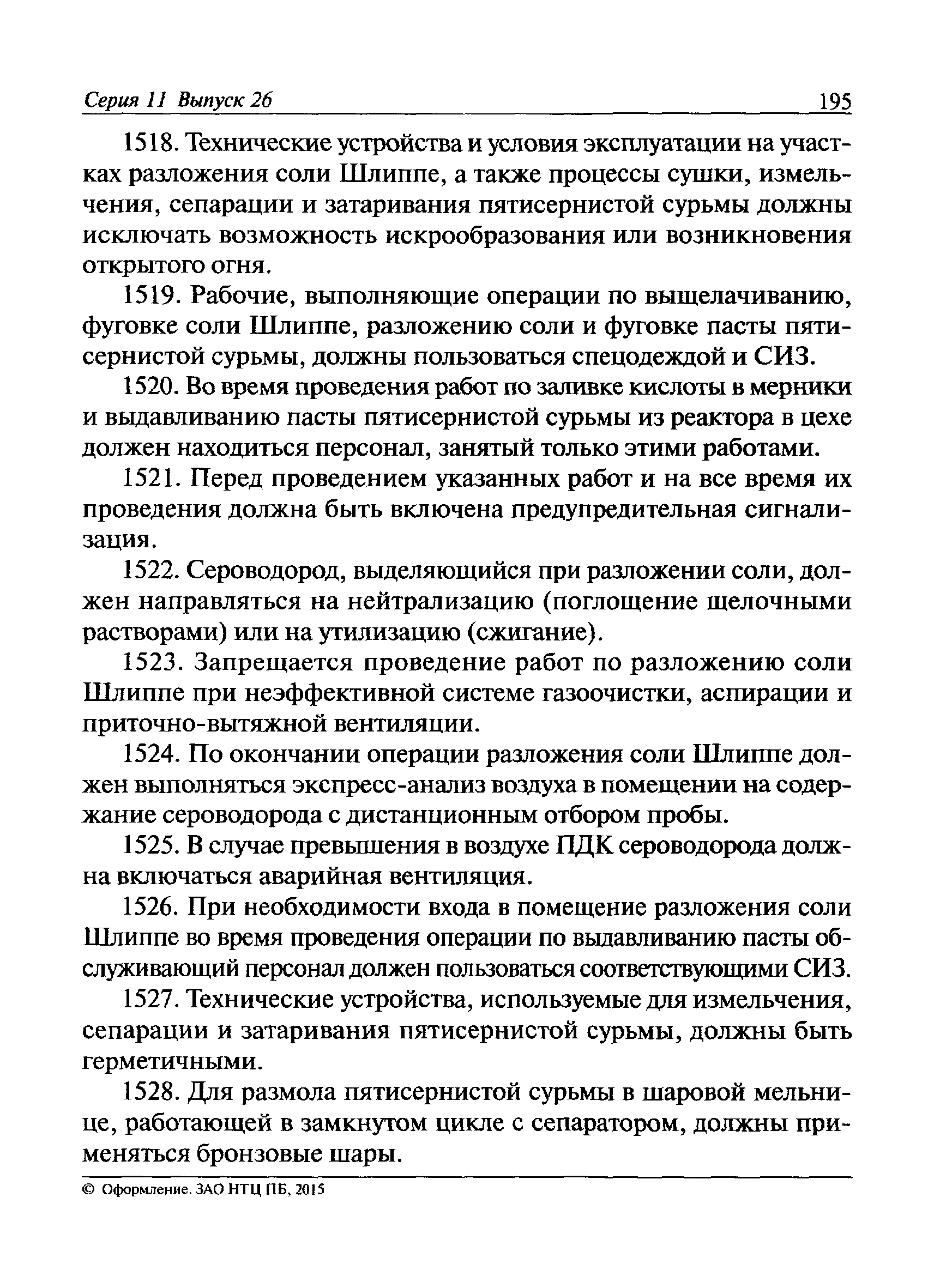 Серия 11 Выпуск 26 195

1518. Технические устройства и условия эксплуатации на участках разложения соли Шлиппе, а также процессы сушки, измельчения, сепарации и затаривания пятисернистой сурьмы должны исключать возможность искрообразования или возникновения открытого огня.

1519. Рабочие, выполняющие операции по выщелачиванию, фуговке соли Шлиппе, разложению соли и фуговке пасты пятисернистой сурьмы, должны пользоваться спецодеждой и СИЗ.

1520. Во время проведения работ по заливке кислоты в мерники и выдавливанию пасты пятисернистой сурьмы из реактора в цехе должен находиться персонал, занятый только этими работами.

1521. Перед проведением указанных работ и на все время их проведения должна быть включена предупредительная сигнализация.

1522. Сероводород, выделяющийся при разложении соли, должен направляться на нейтрализацию (поглощение щелочными растворами) или на утилизацию (сжигание).

1523. Запрещается проведение работ по разложению соли Шлиппе при неэффективной системе газоочистки, аспирации и приточно-вытяжной вентиляции.

1524. По окончании операции разложения соли Шлиппе должен выполняться экспресс-анализ воздуха в помещении на содержание сероводорода с дистанционным отбором пробы.

1525. В случае превышения в воздухе ПДК сероводорода должна включаться аварийная вентиляция.

1526. При необходимости входа в помещение разложения соли Шлиппе во время проведения операции по выдавливанию пасты обслуживающий персонал должен пользоваться соответствующими СИЗ.

1527. Технические устройства, используемые для измельчения, сепарации и затаривания пятисернистой сурьмы, должны быть герметичными.

1528. Для размола пятисернистой сурьмы в шаровой мельнице, работающей в замкнутом цикле с сепаратором, должны применяться бронзовые шары.

© Оформление. ЗАО НТЦ ПБ, 2015